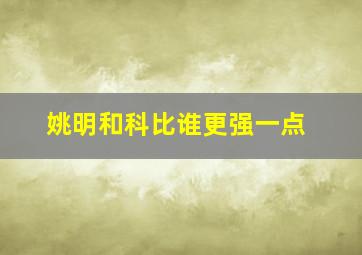 姚明和科比谁更强一点